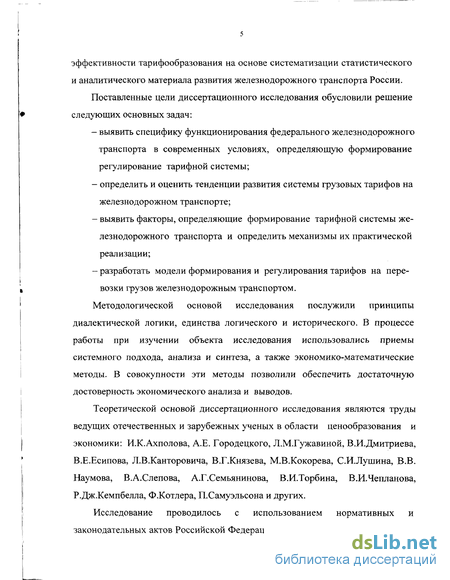 5

эффективности тарифообразования на основе систематизации статистического и аналитического материала развития железнодорожного транспорта России.

Поставленные цели диссертационного исследования обусловили решение следующих основных задач:

– выявить специфику функционирования федерального железнодорожного транспорта в современных условиях, определяющую формирование регулирование тарифной системы;

– определить и оценить тенденции развития системы грузовых тарифов на железнодорожном транспорте;

– выявить факторы, определяющие формирование тарифной системы железнодорожного транспорта и определить механизмы их практической реализации;

– разработать модели формирования и регулирования тарифов на перевозки грузов железнодорожным транспортом.

Методологической основой исследования послужили принципы диалектической логики, единства логического и исторического. В процессе работы при изучении объекта исследования использовались приемы системного подхода, анализа и синтеза, а также экономико-математические методы. В совокупности эти методы позволили обеспечить достаточную достоверность экономического анализа и выводов.

Теоретической основой диссертационного исследования являются труды ведущих отечественных и зарубежных ученых в области ценообразования и экономики: И.К.Ахполова, А.Е. Городецкого, Л.М.Гужавиной, В.И.Дмитриева, В.Е.Есипова, Л.В.Канторовича, В.Г.Князева, М.В.Кокорева, С.И.Лушина, В.В. Наумова, В.А.Слепова, А.Г.Семьянинова, В.И.Торбина, В.И.Чепланова, Р.Дж.Кемпбелла, Ф.Котлера, П.Самуэльсона и других.

Исследование проводилось с использованием нормативных и законодательных актов Российской Федерац

dsLib.net
библиотека диссертаций